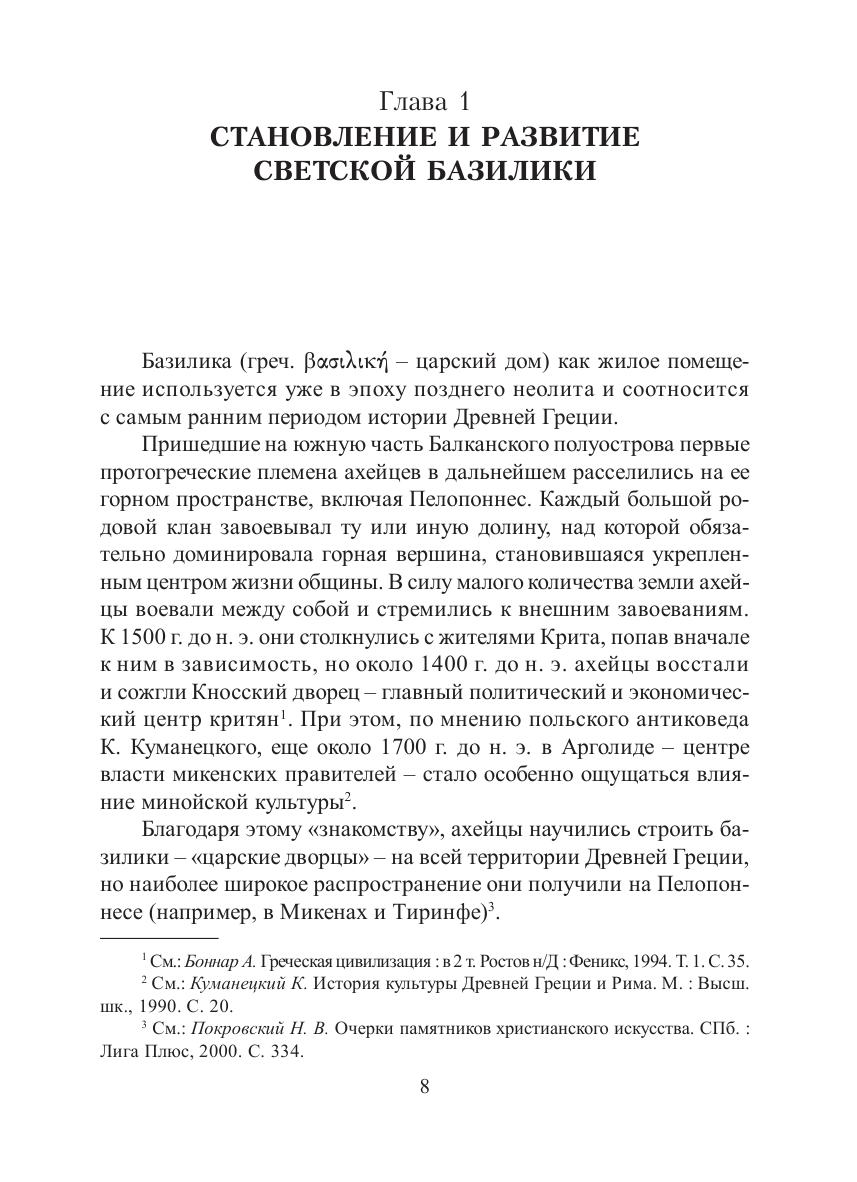 Глава 1
СТАНОВЛЕНИЕ И РАЗВИТИЕ СВЕТСКОЙ БАЗИЛИКИ

Базилика (греч. βασιλική – царский дом) как жилое помещение используется уже в эпоху позднего неолита и соотносится с самым ранним периодом истории Древней Греции.

Пришедшие на южную часть Балканского полуострова первые протогреческие племена ахейцев в дальнейшем расселились на ее горном пространстве, включая Пелопоннес. Каждый большой родовой клан завоевывал ту или иную долину, над которой обязательно доминировала горная вершина, становившаяся укрепленным центром жизни общины. В силу малого количества земли ахейцы воевали между собой и стремились к внешним завоеваниям. К 1500 г. до н. э. они столкнулись с жителями Крита, попав вначале к ним в зависимость, но около 1400 г. до н. э. ахейцы восстали и сожгли Кносский дворец – главный политический и экономический центр критян$^1$. При этом, по мнению польского антиковеда К. Куманецкого, еще около 1700 г. до н. э. в Арголиде – центре власти микенских правителей – стало особенно ощущаться влияние минойской культуры$^2$.

Благодаря этому «знакомству», ахейцы научились строить базилики – «царские дворцы» – на всей территории Древней Греции, но наиболее широкое распространение они получили на Пелопоннесе (например, в Микенах и Тиринфе)$^3$.

$^1$ См.: Боннар А. Греческая цивилизация : в 2 т. Ростов н/Д : Феникс, 1994. Т. 1. С. 35.
$^2$ См.: Куманецкий К. История культуры Древней Греции и Рима. М. : Высш. шк., 1990. С. 20.
$^3$ См.: Покровский Н. В. Очерки памятников христианского искусства. СПб. : Лига Плюс, 2000. С. 334.

8